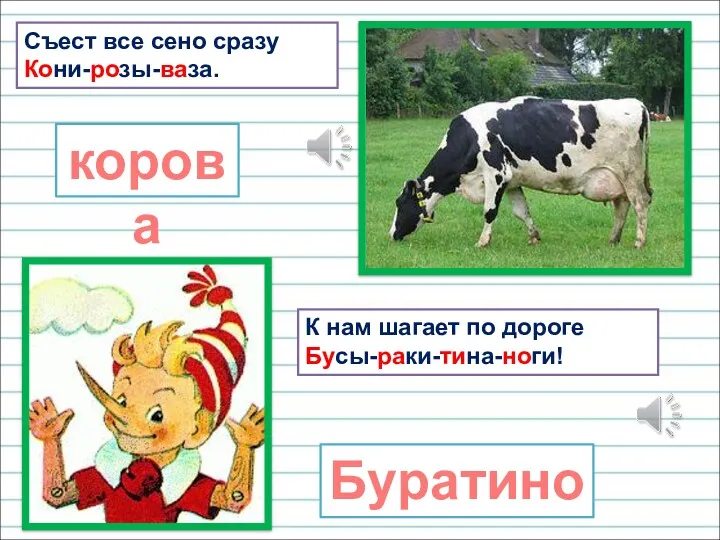 Съест все сено сразу
Кони-розы-ваза.

корова

К нам шагает по дороге
Бусы-раки-тина-ноги!

Буратино